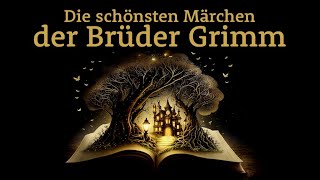 Die schönsten Märchen
der Brüder Grimm